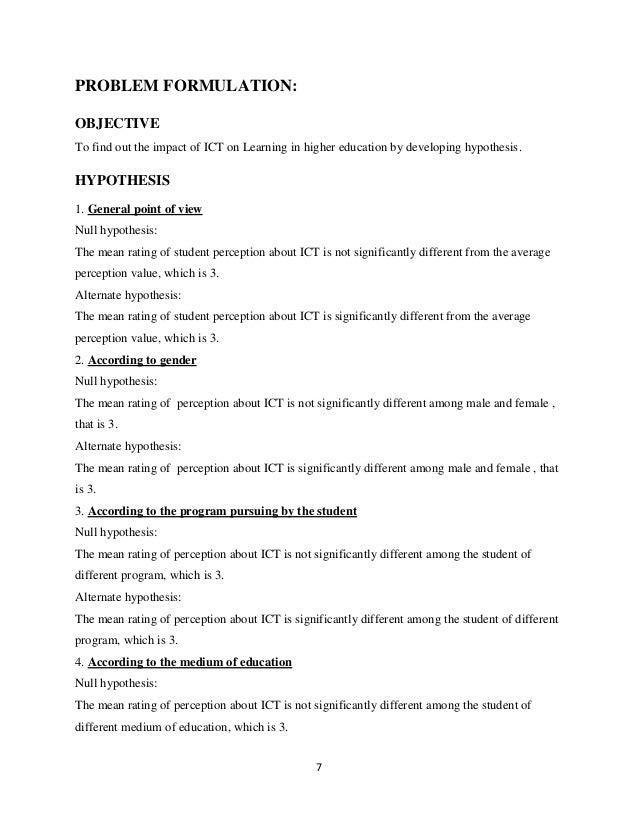 PROBLEM FORMULATION:

OBJECTIVE

To find out the impact of ICT on Learning in higher education by developing hypothesis.

HYPOTHESIS

1. General point of view

Null hypothesis:

The mean rating of student perception about ICT is not significantly different from the average perception value, which is 3.

Alternate hypothesis:

The mean rating of student perception about ICT is significantly different from the average perception value, which is 3.

2. According to gender

Null hypothesis:

The mean rating of perception about ICT is not significantly different among male and female , that is 3.

Alternate hypothesis:

The mean rating of perception about ICT is significantly different among male and female , that is 3.

3. According to the program pursuing by the student

Null hypothesis:

The mean rating of perception about ICT is not significantly different among the student of different program, which is 3.

Alternate hypothesis:

The mean rating of perception about ICT is significantly different among the student of different program, which is 3.

4. According to the medium of education

Null hypothesis:

The mean rating of perception about ICT is not significantly different among the student of different medium of education, which is 3.

7